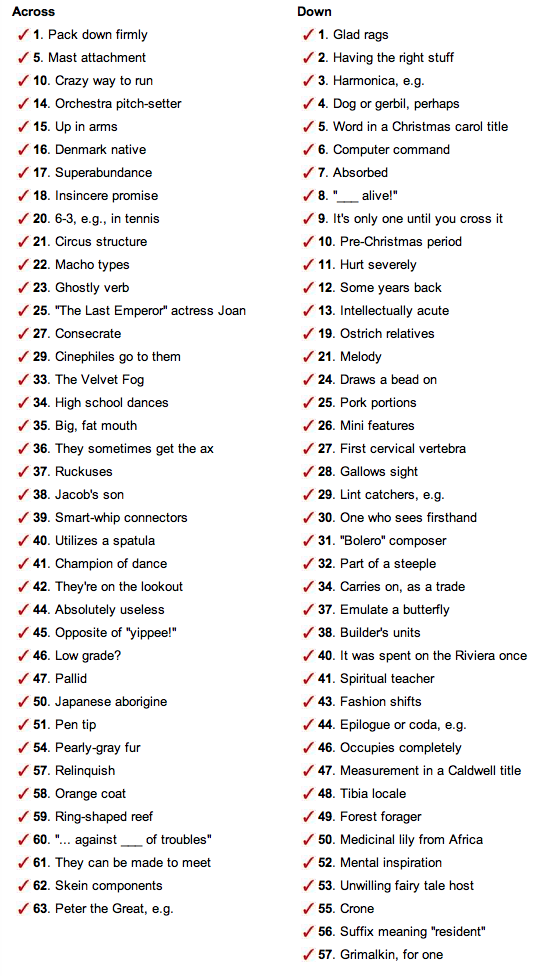 Across

✓ 1. Pack down firmly
✓ 5. Mast attachment
✓ 10. Crazy way to run
✓ 14. Orchestra pitch-setter
✓ 15. Up in arms
✓ 16. Denmark native
✓ 17. Superabundance
✓ 18. Insincere promise
✓ 20. 6-3, e.g., in tennis
✓ 21. Circus structure
✓ 22. Macho types
✓ 23. Ghostly verb
✓ 25. "The Last Emperor" actress Joan
✓ 27. Consecrate
✓ 29. Cinephiles go to them
✓ 33. The Velvet Fog
✓ 34. High school dances
✓ 35. Big, fat mouth
✓ 36. They sometimes get the ax
✓ 37. Ruckuses
✓ 38. Jacob's son
✓ 39. Smart-whip connectors
✓ 40. Utilizes a spatula
✓ 41. Champion of dance
✓ 42. They're on the lookout
✓ 44. Absolutely useless
✓ 45. Opposite of "yippee!"
✓ 46. Low grade?
✓ 47. Pallid
✓ 50. Japanese aborigine
✓ 51. Pen tip
✓ 54. Pearly-gray fur
✓ 57. Relinquish
✓ 58. Orange coat
✓ 59. Ring-shaped reef
✓ 60. "... against ___ of troubles"
✓ 61. They can be made to meet
✓ 62. Skein components
✓ 63. Peter the Great, e.g.

Down

✓ 1. Glad rags
✓ 2. Having the right stuff
✓ 3. Harmonica, e.g.
✓ 4. Dog or gerbil, perhaps
✓ 5. Word in a Christmas carol title
✓ 6. Computer command
✓ 7. Absorbed
✓ 8. "___ alive!"
✓ 9. It's only one until you cross it
✓ 10. Pre-Christmas period
✓ 11. Hurt severely
✓ 12. Some years back
✓ 13. Intellectually acute
✓ 19. Ostrich relatives
✓ 21. Melody
✓ 24. Draws a bead on
✓ 25. Pork portions
✓ 26. Mini features
✓ 27. First cervical vertebra
✓ 28. Gallows sight
✓ 29. Lint catchers, e.g.
✓ 30. One who sees firsthand
✓ 31. "Bolero" composer
✓ 32. Part of a steeple
✓ 34. Carries on, as a trade
✓ 37. Emulate a butterfly
✓ 38. Builder's units
✓ 40. It was spent on the Riviera once
✓ 41. Spiritual teacher
✓ 43. Fashion shifts
✓ 44. Epilogue or coda, e.g.
✓ 46. Occupies completely
✓ 47. Measurement in a Caldwell title
✓ 48. Tibia locale
✓ 49. Forest forager
✓ 50. Medicinal lily from Africa
✓ 52. Mental inspiration
✓ 53. Unwilling fairy tale host
✓ 55. Crone
✓ 56. Suffix meaning "resident"
✓ 57. Grimalkin, for one